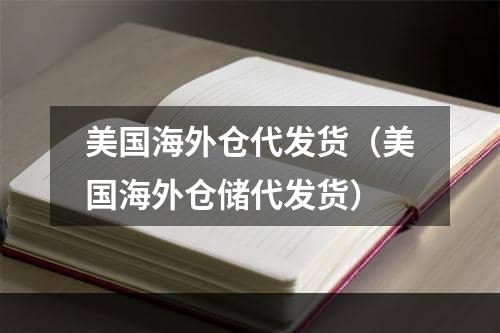 美国海外仓代发货（美国海外仓储代发货）